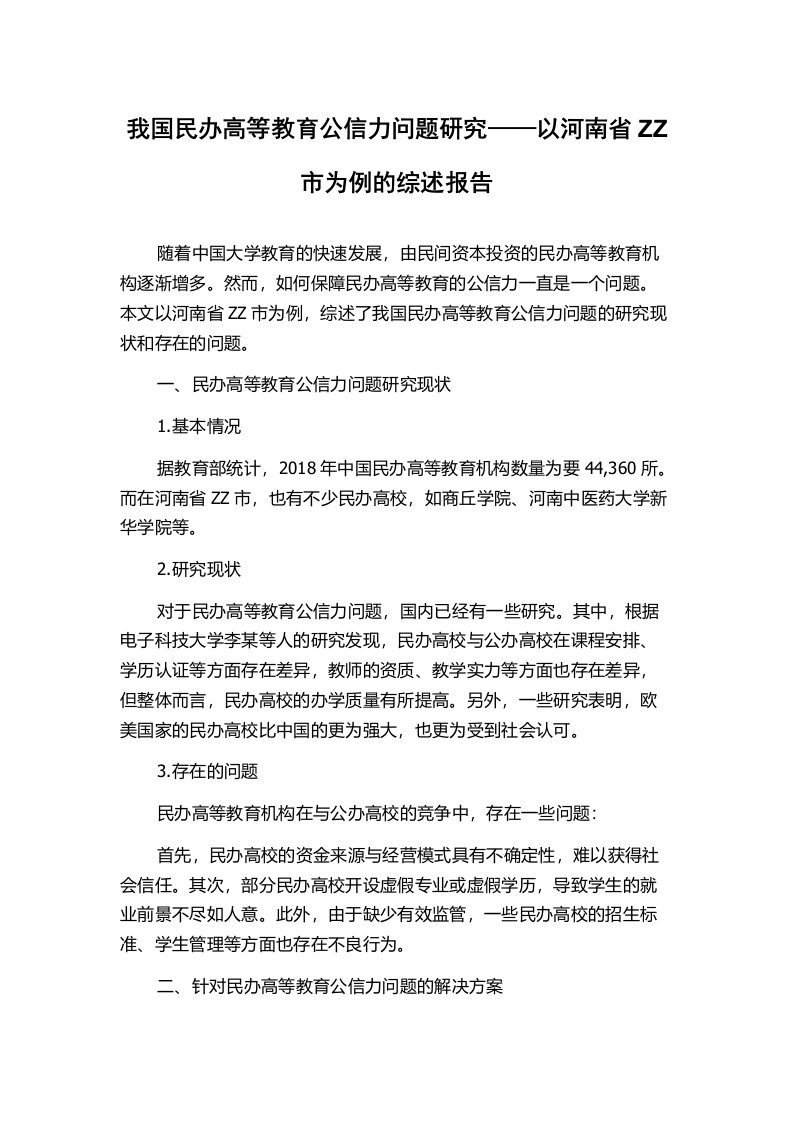 我国民办高等教育公信力问题研究——以河南省 ZZ 市为例的综述报告

随着中国大学教育的快速发展，由民间资本投资的民办高等教育机构逐渐增多。然而，如何保障民办高等教育的公信力一直是一个问题。本文以河南省 ZZ 市为例，综述了我国民办高等教育公信力问题的研究现状和存在的问题。

一、民办高等教育公信力问题研究现状

1.基本情况

据教育部统计，2018 年中国民办高等教育机构数量为要 44,360 所。而在河南省 ZZ 市，也有不少民办高校，如商丘学院、河南中医药大学新华学院等。

2.研究现状

对于民办高等教育公信力问题，国内已经有一些研究。其中，根据电子科技大学李某等人的研究发现，民办高校与公办高校在课程安排、学历认证等方面存在差异，教师的资质、教学实力等方面也存在差异，但整体而言，民办高校的办学质量有所提高。另外，一些研究表明，欧美国家的民办高校比中国的更为强大，也更为受到社会认可。

3.存在的问题

民办高等教育机构在与公办高校的竞争中，存在一些问题：

首先，民办高校的资金来源与经营模式具有不确定性，难以获得社会信任。其次，部分民办高校开设虚假专业或虚假学历，导致学生的就业前景不尽如人意。此外，由于缺少有效监管，一些民办高校的招生标准、学生管理等方面也存在不良行为。

二、针对民办高等教育公信力问题的解决方案